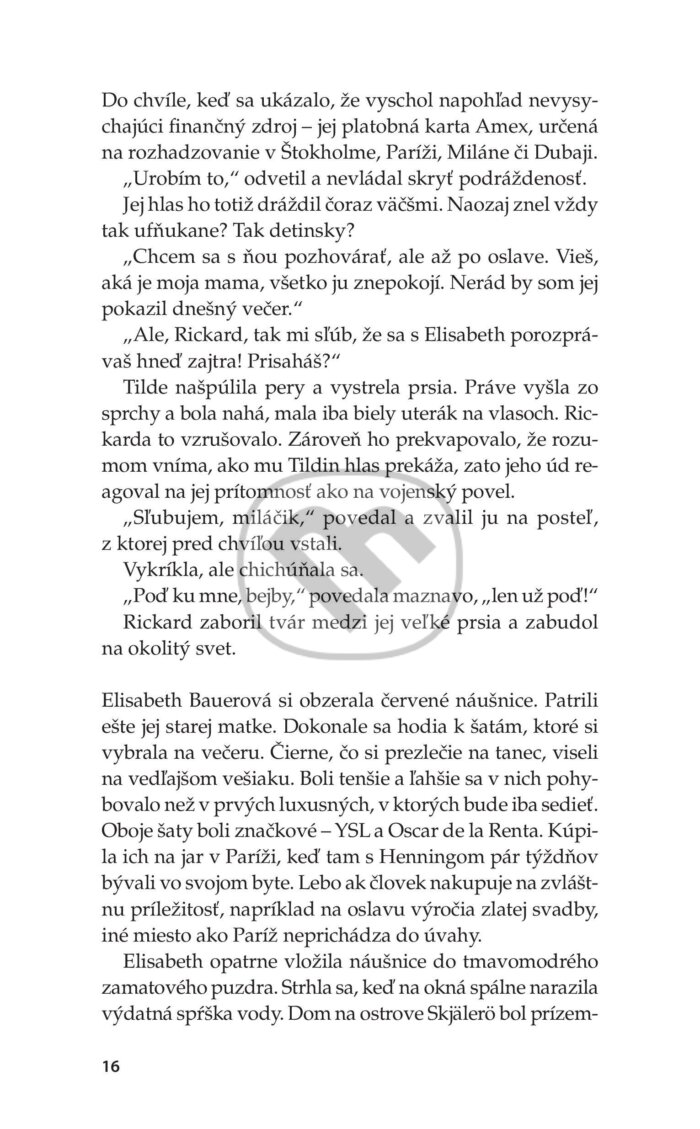 Do chvíle, keď sa ukázalo, že vyschol napohľad nevysychajúci finančný zdroj – jej platobná karta Amex, určená na rozhadzovanie v Štokholme, Paríži, Miláne či Dubaji.
„Urobím to," odvetil a nevládal skryť podráždenosť.
Jej hlas ho totiž dráždil čoraz väčšmi. Naozaj znel vždy tak ufňukane? Tak detinsky?
„Chcem sa s ňou pozhovárať, ale až po oslave. Vieš, aká je moja mama, všetko ju znepokojí. Nerád by som jej pokazil dnešný večer."
„Ale, Rickard, tak mi sľúb, že sa s Elisabeth porozprávaš hneď zajtra! Prisaháš?"
Tilde našpúlila pery a vystrela prsia. Práve vyšla zo sprchy a bola nahá, mala iba biely uterák na vlasoch. Rickarda to vzrušovalo. Zároveň ho prekvapovalo, že rozumom vníma, ako mu Tildin hlas prekáža, zato jeho úd reagoval na jej prítomnosť ako na vojenský povel.
„Sľubujem, miláčik," povedal a zvalil ju na posteľ, z ktorej pred chvíľou vstali.
Vykríkla, ale chichúňala sa.
„Poď ku mne, bejby," povedala maznavo, „len už poď!"
Rickard zaboril tvár medzi jej veľké prsia a zabudol na okolitý svet.

Elisabeth Bauerová si obzerala červené náušnice. Patrili ešte jej starej matke. Dokonale sa hodia k šatám, ktoré si vybrala na večeru. Čierne, čo si prezlečie na tanec, viseli na vedľajšom vešiaku. Boli tenšie a ľahšie sa v nich pohybovalo než v prvých luxusných, v ktorých bude iba sedieť. Oboje šaty boli značkové – YSL a Oscar de la Renta. Kúpila ich na jar v Paríži, keď tam s Henningom pár týždňov bývali vo svojom byte. Lebo ak človek nakupuje na zvláštnu príležitosť, napríklad na oslavu výročia zlatej svadby, iné miesto ako Paríž neprichádza do úvahy.
Elisabeth opatrne vložila náušnice do tmavomodrého zamatového puzdra. Strhla sa, keď na okná spálne narazila výdatná spŕška vody. Dom na ostrove Skjälerö bol prízem-

16